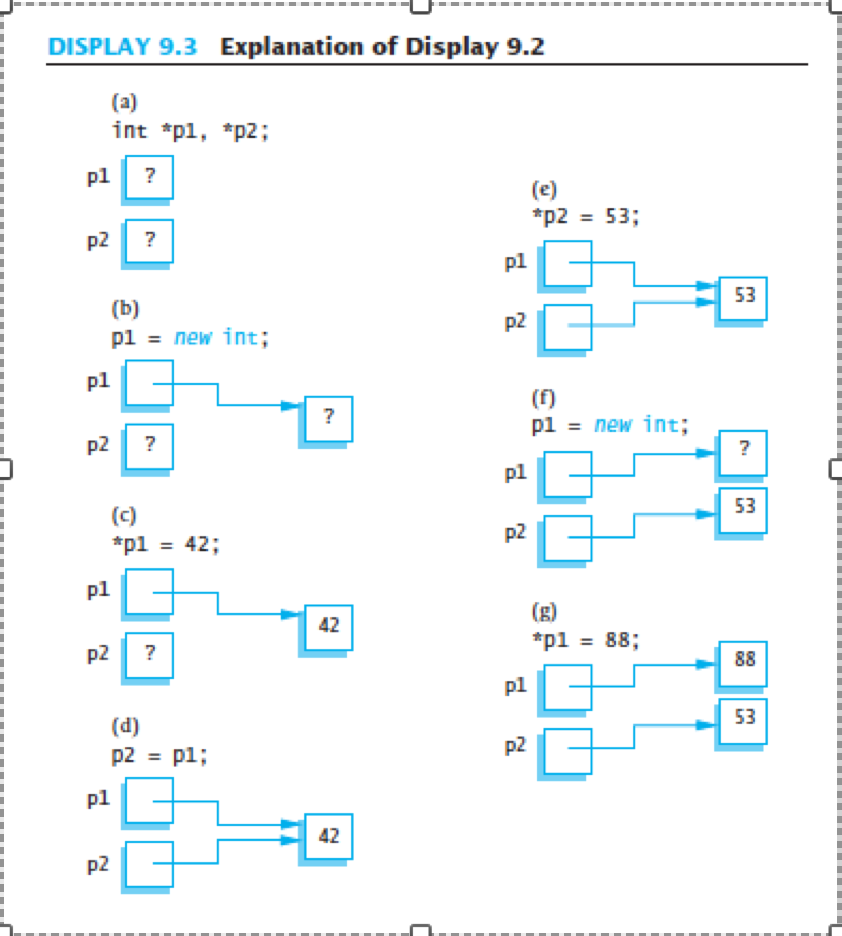 DISPLAY 9.3 Explanation of Display 9.2

(a)
int *p1, *p2;

p1 ?

p2 ?

(b)
p1 = new int;

p1 ?

p2 ?

(c)
*p1 = 42;

p1 42

p2 ?

(d)
p2 = p1;

p1 42

p2

(e)
*p2 = 53;

p1 53

p2

(f)
p1 = new int;

p1 ?

p2 53

(g)
*p1 = 88;

p1 88

p2 53